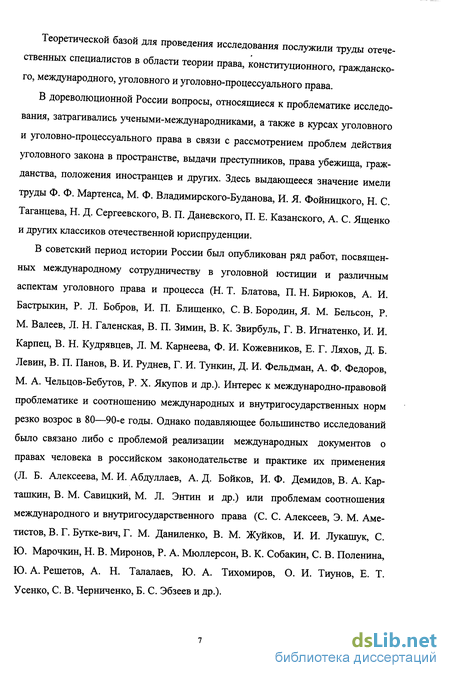 Теоретической базой для проведения исследования послужили труды отечественных специалистов в области теории права, конституционного, гражданского, международного, уголовного и уголовно-процессуального права.

В дореволюционной России вопросы, относящиеся к проблематике исследования, затрагивались учеными-международниками, а также в курсах уголовного и уголовно-процессуального права в связи с рассмотрением проблем действия уголовного закона в пространстве, выдачи преступников, права убежища, гражданства, положения иностранцев и других. Здесь выдающееся значение имели труды Ф. Ф. Мартенса, М. Ф. Владимирского-Буданова, И. Я. Фойницкого, Н. С. Таганцева, Н. Д. Сергеевского, В. П. Даневского, П. Е. Казанского, А. С. Ященко и других классиков отечественной юриспруденции.

В советский период истории России был опубликован ряд работ, посвященных международному сотрудничеству в уголовной юстиции и различным аспектам уголовного права и процесса (Н. Т. Блатова, П. Н. Бирюков, А. И. Бастрыкин, Р. Л. Бобров, И. П. Блищенко, С. В. Бородин, Я. М. Бельсон, Р. М. Валеев, Л. Н. Галенская, В. П. Зимин, В. К. Звирбуль, Г. В. Игнатенко, И. И. Карпец, В. Н. Кудрявцев, Л. М. Карнеева, Ф. И. Кожевников, Е. Г. Ляхов, Д. Б. Левин, В. П. Панов, В. И. Руднев, Г. И. Тункин, Д. И. Фельдман, А. Ф. Федоров, М. А. Чельцов-Бебутов, Р. Х. Якупов и др.). Интерес к международно-правовой проблематике и соотношению международных и внутригосударственных норм резко возрос в 80—90-е годы. Однако подавляющее большинство исследований было связано либо с проблемой реализации международных документов о правах человека в российском законодательстве и практике их применения (Л. Б. Алексеева, М. И. Абдуллаев, А. Д. Бойков, И. Ф. Демидов, В. А. Карташкин, В. М. Савицкий, М. Л. Энтин и др.) или проблемам соотношения международного и внутригосударственного права (С. С. Алексеев, Э. М. Аметистов, В. Г. Бутке-вич, Г. М. Даниленко, В. М. Жуйков, И. И. Лукашук, С. Ю. Марочкин, Н. В. Миронов, Р. А. Мюллерсон, В. К. Собакин, С. В. Поленина, Ю. А. Решетов, А. Н. Талалаев, Ю. А. Тихомиров, О. И. Тиунов, Е. Т. Усенко, С. В. Черниченко, Б. С. Эбзеев и др.).

7

dsLib.net
библиотека диссертаций